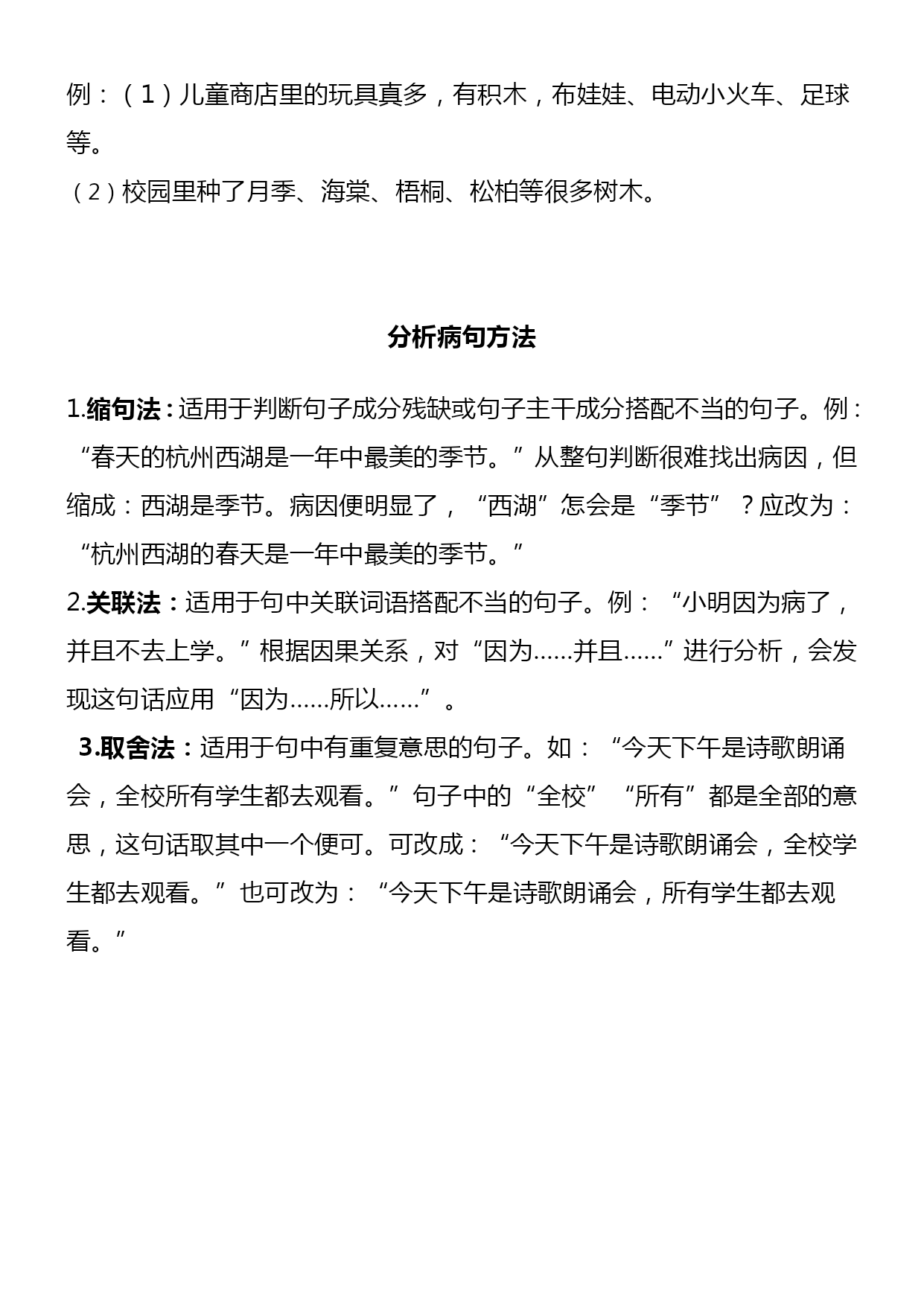 例：（1）儿童商店里的玩具真多，有积木，布娃娃、电动小火车、足球等。
（2）校园里种了月季、海棠、梧桐、松柏等很多树木。

分析病句方法

1.缩句法：适用于判断句子成分残缺或句子主干成分搭配不当的句子。例：“春天的杭州西湖是一年中最美的季节。”从整句判断很难找出病因，但缩成：西湖是季节。病因便明显了，“西湖”怎会是“季节”？应改为：“杭州西湖的春天是一年中最美的季节。”
2.关联法：适用于句中关联词语搭配不当的句子。例：“小明因为病了，并且不去上学。”根据因果关系，对“因为……并且……”进行分析，会发现这句话应用“因为……所以……”。
3.取舍法：适用于句中有重复意思的句子。如：“今天下午是诗歌朗诵会，全校所有学生都去观看。”句子中的“全校”“所有”都是全部的意思，这句话取其中一个便可。可改成：“今天下午是诗歌朗诵会，全校学生都去观看。”也可改为：“今天下午是诗歌朗诵会，所有学生都去观看。”